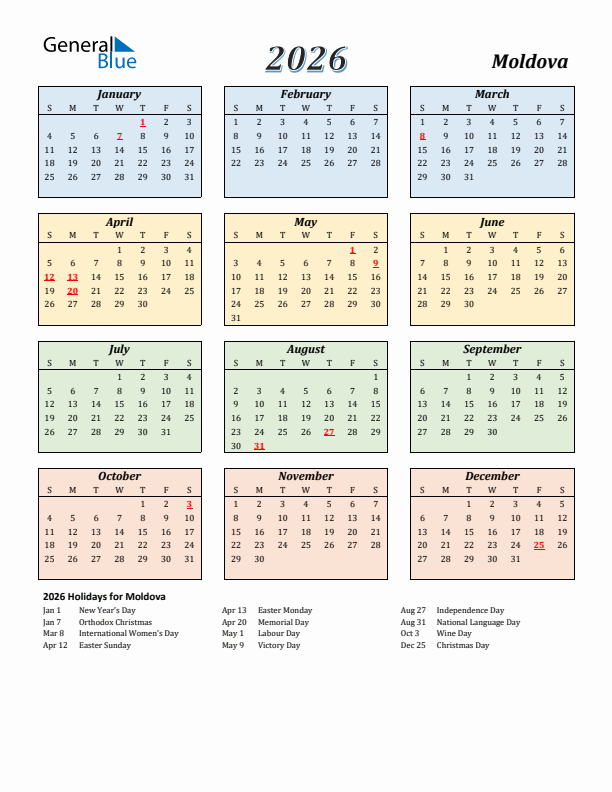 General Blue

2026

Moldova

January

| S | M | T | W | T | F | S |
|---|---|---|---|---|---|---|
| | | | | 1 | 2 | 3 |
| 4 | 5 | 6 | 7 | 8 | 9 | 10 |
| 11 | 12 | 13 | 14 | 15 | 16 | 17 |
| 18 | 19 | 20 | 21 | 22 | 23 | 24 |
| 25 | 26 | 27 | 28 | 29 | 30 | 31 |

February

| S | M | T | W | T | F | S |
|---|---|---|---|---|---|---|
| 1 | 2 | 3 | 4 | 5 | 6 | 7 |
| 8 | 9 | 10 | 11 | 12 | 13 | 14 |
| 15 | 16 | 17 | 18 | 19 | 20 | 21 |
| 22 | 23 | 24 | 25 | 26 | 27 | 28 |

March

| S | M | T | W | T | F | S |
|---|---|---|---|---|---|---|
| 1 | 2 | 3 | 4 | 5 | 6 | 7 |
| 8 | 9 | 10 | 11 | 12 | 13 | 14 |
| 15 | 16 | 17 | 18 | 19 | 20 | 21 |
| 22 | 23 | 24 | 25 | 26 | 27 | 28 |
| 29 | 30 | 31 | | | | |

April

| S | M | T | W | T | F | S |
|---|---|---|---|---|---|---|
| | | | 1 | 2 | 3 | 4 |
| 5 | 6 | 7 | 8 | 9 | 10 | 11 |
| 12 | 13 | 14 | 15 | 16 | 17 | 18 |
| 19 | 20 | 21 | 22 | 23 | 24 | 25 |
| 26 | 27 | 28 | 29 | 30 | | |

May

| S | M | T | W | T | F | S |
|---|---|---|---|---|---|---|
| | | | | | 1 | 2 |
| 3 | 4 | 5 | 6 | 7 | 8 | 9 |
| 10 | 11 | 12 | 13 | 14 | 15 | 16 |
| 17 | 18 | 19 | 20 | 21 | 22 | 23 |
| 24 | 25 | 26 | 27 | 28 | 29 | 30 |
| 31 | | | | | | |

June

| S | M | T | W | T | F | S |
|---|---|---|---|---|---|---|
| | 1 | 2 | 3 | 4 | 5 | 6 |
| 7 | 8 | 9 | 10 | 11 | 12 | 13 |
| 14 | 15 | 16 | 17 | 18 | 19 | 20 |
| 21 | 22 | 23 | 24 | 25 | 26 | 27 |
| 28 | 29 | 30 | | | | |

July

| S | M | T | W | T | F | S |
|---|---|---|---|---|---|---|
| | | | 1 | 2 | 3 | 4 |
| 5 | 6 | 7 | 8 | 9 | 10 | 11 |
| 12 | 13 | 14 | 15 | 16 | 17 | 18 |
| 19 | 20 | 21 | 22 | 23 | 24 | 25 |
| 26 | 27 | 28 | 29 | 30 | 31 | |

August

| S | M | T | W | T | F | S |
|---|---|---|---|---|---|---|
| | | | | | | 1 |
| 2 | 3 | 4 | 5 | 6 | 7 | 8 |
| 9 | 10 | 11 | 12 | 13 | 14 | 15 |
| 16 | 17 | 18 | 19 | 20 | 21 | 22 |
| 23 | 24 | 25 | 26 | 27 | 28 | 29 |
| 30 | 31 | | | | | |

September

| S | M | T | W | T | F | S |
|---|---|---|---|---|---|---|
| | | 1 | 2 | 3 | 4 | 5 |
| 6 | 7 | 8 | 9 | 10 | 11 | 12 |
| 13 | 14 | 15 | 16 | 17 | 18 | 19 |
| 20 | 21 | 22 | 23 | 24 | 25 | 26 |
| 27 | 28 | 29 | 30 | | | |

October

| S | M | T | W | T | F | S |
|---|---|---|---|---|---|---|
| | | | | 1 | 2 | 3 |
| 4 | 5 | 6 | 7 | 8 | 9 | 10 |
| 11 | 12 | 13 | 14 | 15 | 16 | 17 |
| 18 | 19 | 20 | 21 | 22 | 23 | 24 |
| 25 | 26 | 27 | 28 | 29 | 30 | 31 |

November

| S | M | T | W | T | F | S |
|---|---|---|---|---|---|---|
| 1 | 2 | 3 | 4 | 5 | 6 | 7 |
| 8 | 9 | 10 | 11 | 12 | 13 | 14 |
| 15 | 16 | 17 | 18 | 19 | 20 | 21 |
| 22 | 23 | 24 | 25 | 26 | 27 | 28 |
| 29 | 30 | | | | | |

December

| S | M | T | W | T | F | S |
|---|---|---|---|---|---|---|
| | | 1 | 2 | 3 | 4 | 5 |
| 6 | 7 | 8 | 9 | 10 | 11 | 12 |
| 13 | 14 | 15 | 16 | 17 | 18 | 19 |
| 20 | 21 | 22 | 23 | 24 | 25 | 26 |
| 27 | 28 | 29 | 30 | 31 | | |

2026 Holidays for Moldova

Jan 1 New Year's Day
Jan 7 Orthodox Christmas
Mar 8 International Women's Day
Apr 12 Easter Sunday

Apr 13 Easter Monday
Apr 20 Memorial Day
May 1 Labour Day
May 9 Victory Day

Aug 27 Independence Day
Aug 31 National Language Day
Oct 3 Wine Day
Dec 25 Christmas Day